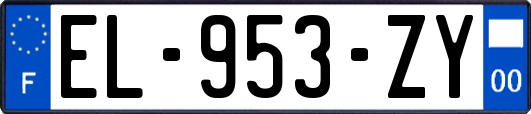 F

EL-953-ZY

00